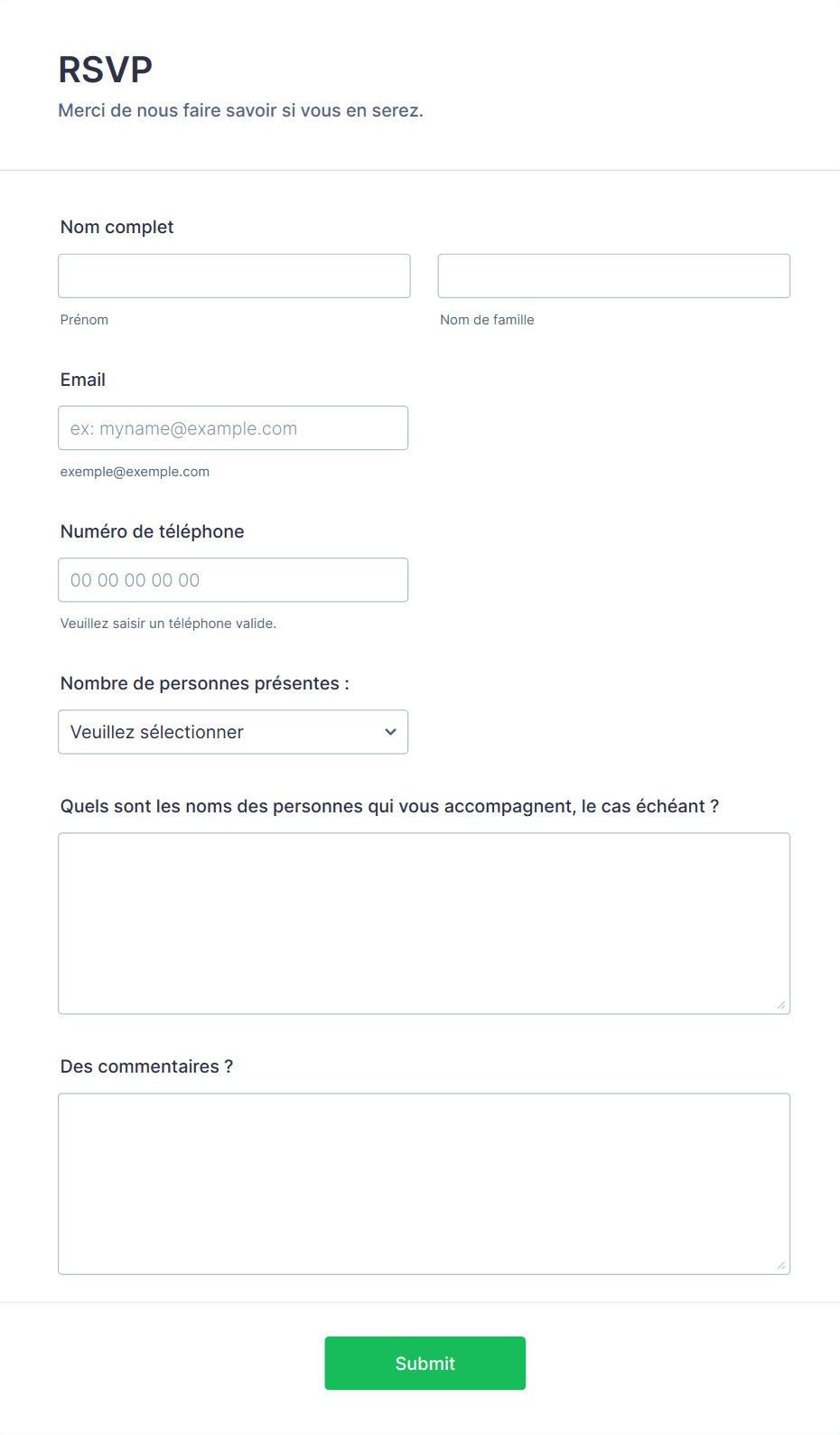 RSVP

Merci de nous faire savoir si vous en serez.

Nom complet

Prénom

Nom de famille

Email

ex: myname@example.com

exemple@exemple.com

Numéro de téléphone

00 00 00 00 00

Veuillez saisir un téléphone valide.

Nombre de personnes présentes :

Veuillez sélectionner

Quels sont les noms des personnes qui vous accompagnent, le cas échéant ?

Des commentaires ?

Submit